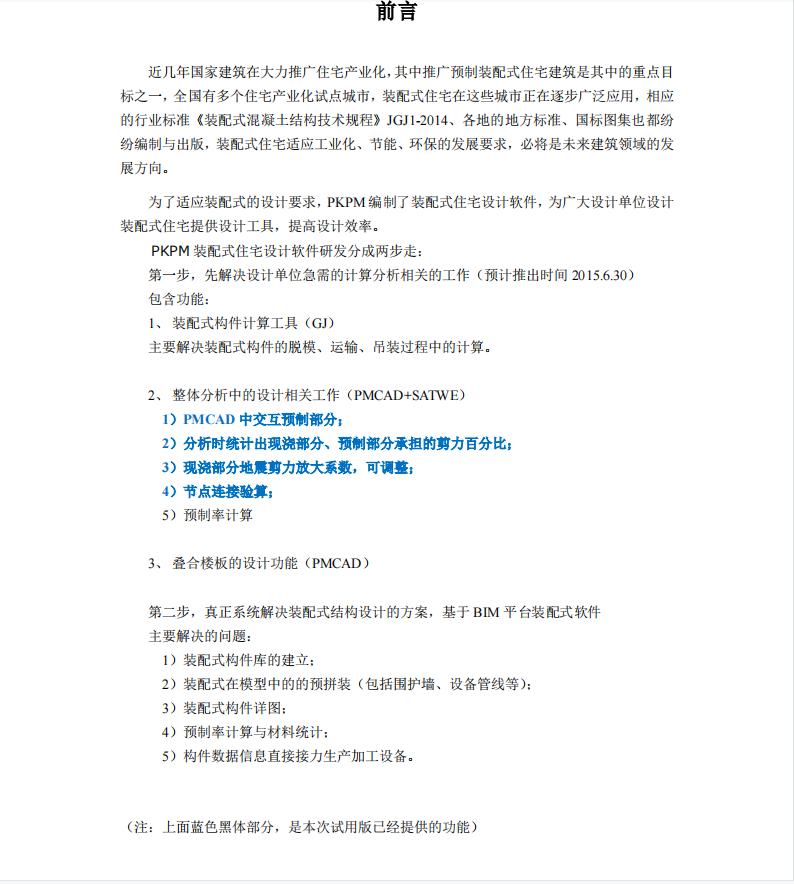 前言

近几年国家建筑在大力推广住宅产业化，其中推广预制装配式住宅建筑是其中的重点目标之一，全国有多个住宅产业化试点城市，装配式住宅在这些城市正在逐步广泛应用，相应的行业标准《装配式混凝土结构技术规程》JGJ1-2014、各地的地方标准、国标图集也都纷纷编制与出版，装配式住宅适应工业化、节能、环保的发展要求，必将是未来建筑领域的发展方向。

为了适应装配式的设计要求，PKPM 编制了装配式住宅设计软件，为广大设计单位设计装配式住宅提供设计工具，提高设计效率。

PKPM 装配式住宅设计软件研发分成两步走：
第一步，先解决设计单位急需的计算分析相关的工作（预计推出时间 2015.6.30）
包含功能：
1、 装配式构件计算工具（GJ）
主要解决装配式构件的脱模、运输、吊装过程中的计算。

2、 整体分析中的设计相关工作（PMCAD+SATWE）
1）PMCAD 中交互预制部分；
2）分析时统计出现浇部分、预制部分承担的剪力百分比；
3）现浇部分地震剪力放大系数，可调整；
4）节点连接验算；
5）预制率计算

3、 叠合楼板的设计功能（PMCAD）

第二步，真正系统解决装配式结构设计的方案，基于 BIM 平台装配式软件
主要解决的问题：
1）装配式构件库的建立；
2）装配式在模型中的的预拼装（包括围护墙、设备管线等）；
3）装配式构件详图；
4）预制率计算与材料统计；
5）构件数据信息直接接力生产加工设备。

（注：上面蓝色黑体部分，是本次试用版已经提供的功能）